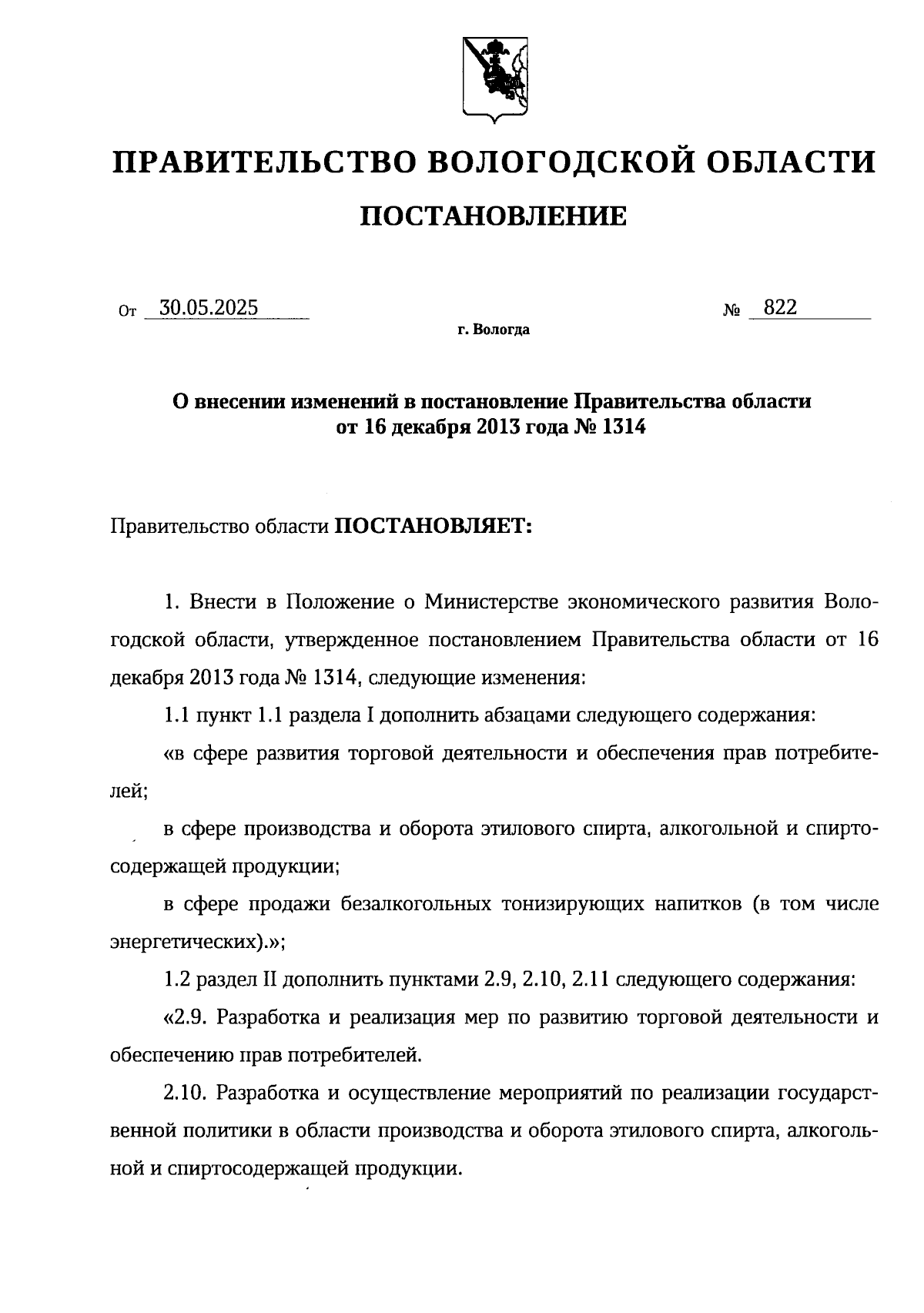 ПРАВИТЕЛЬСТВО ВОЛОГОДСКОЙ ОБЛАСТИ

ПОСТАНОВЛЕНИЕ

От 30.05.2025 № 822

г. Вологда

О внесении изменений в постановление Правительства области от 16 декабря 2013 года № 1314

Правительство области ПОСТАНОВЛЯЕТ:

1. Внести в Положение о Министерстве экономического развития Вологодской области, утвержденное постановлением Правительства области от 16 декабря 2013 года № 1314, следующие изменения:

1.1 пункт 1.1 раздела I дополнить абзацами следующего содержания:

«в сфере развития торговой деятельности и обеспечения прав потребителей;

в сфере производства и оборота этилового спирта, алкогольной и спиртосодержащей продукции;

в сфере продажи безалкогольных тонизирующих напитков (в том числе энергетических).»;

1.2 раздел II дополнить пунктами 2.9, 2.10, 2.11 следующего содержания:

«2.9. Разработка и реализация мер по развитию торговой деятельности и обеспечению прав потребителей.

2.10. Разработка и осуществление мероприятий по реализации государственной политики в области производства и оборота этилового спирта, алкогольной и спиртосодержащей продукции.